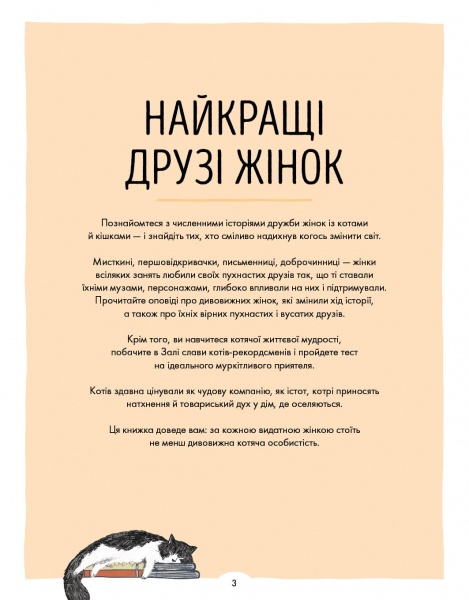 НАЙКРАЩІ ДРУЗІ ЖІНОК

Познайомтеся з численними історіями дружби жінок із котами й кішками — і знайдіть тих, хто сміливо надихнув когось змінити світ.

Мисткині, першовідкривачки, письменниці, доброчинниці — жінки всіляких занять любили своїх пухнастих друзів так, що ті ставали їхніми музами, персонажами, глибоко впливали на них і підтримували. Прочитайте оповіді про дивовижних жінок, які змінили хід історії, а також про їхніх вірних пухнастих і вусатих друзів.

Крім того, ви навчитеся котячої життєвої мудрості, побачите в Залі слави котів-рекордсменів і пройдете тест на ідеального муркітливого приятеля.

Котів здавна цінували як чудову компанію, як істот, котрі приносять натхнення й товариський дух у дім, де оселяються.

Ця книжка доведе вам: за кожною видатною жінкою стоїть не менш дивовижна котяча особистість.

3